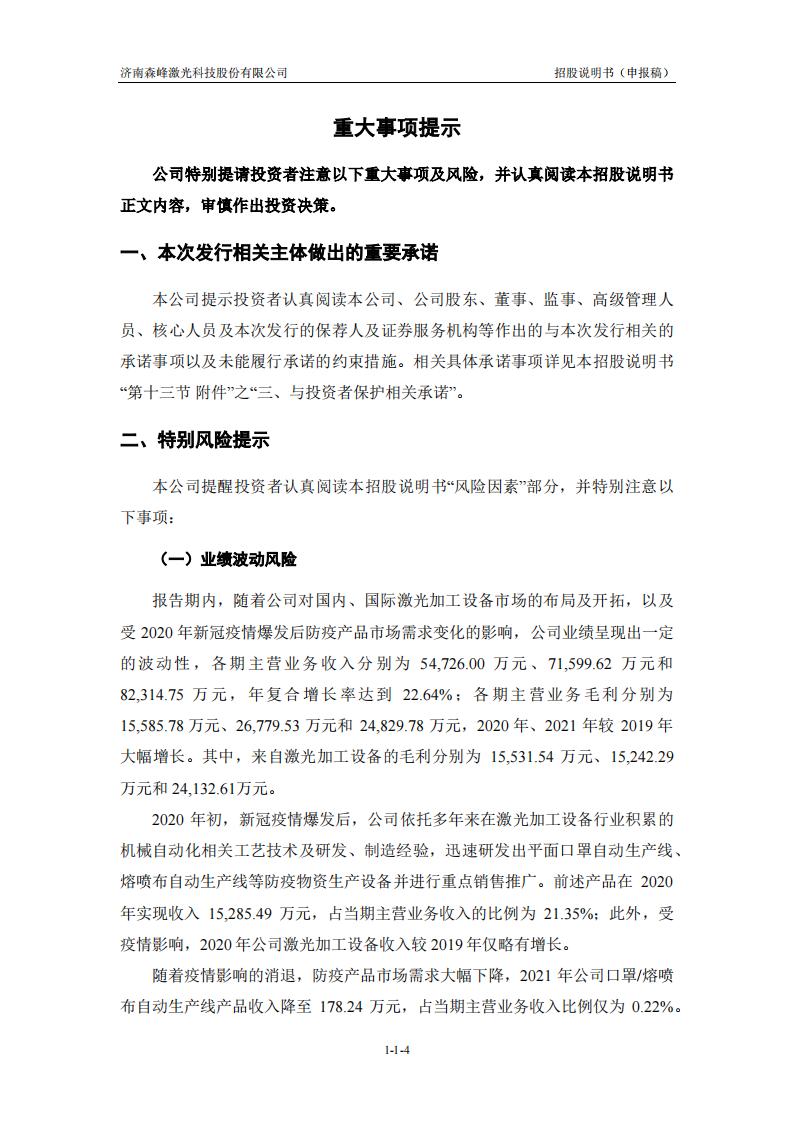 济南森峰激光科技股份有限公司

招股说明书（申报稿）

重大事项提示

公司特别提请投资者注意以下重大事项及风险，并认真阅读本招股说明书正文内容，审慎作出投资决策。

一、本次发行相关主体做出的重要承诺

本公司提示投资者认真阅读本公司、公司股东、董事、监事、高级管理人员、核心人员及本次发行的保荐人及证券服务机构等作出的与本次发行相关的承诺事项以及未能履行承诺的约束措施。相关具体承诺事项详见本招股说明书“第十三节 附件”之“三、与投资者保护相关承诺”。

二、特别风险提示

本公司提醒投资者认真阅读本招股说明书“风险因素”部分，并特别注意以下事项：

（一）业绩波动风险

报告期内，随着公司对国内、国际激光加工设备市场的布局及开拓，以及受 2020 年新冠疫情爆发后防疫产品市场需求变化的影响，公司业绩呈现出一定的波动性，各期主营业务收入分别为 54,726.00 万元、71,599.62 万元和 82,314.75 万元，年复合增长率达到 22.64%；各期主营业务毛利分别为 15,585.78 万元、26,779.53 万元和 24,829.78 万元，2020 年、2021 年较 2019 年大幅增长。其中，来自激光加工设备的毛利分别为 15,531.54 万元、15,242.29 万元和 24,132.61 万元。

2020 年初，新冠疫情爆发后，公司依托多年来在激光加工设备行业积累的机械自动化相关工艺技术及研发、制造经验，迅速研发出平面口罩自动生产线、熔喷布自动生产线等防疫物资生产设备并进行重点销售推广。前述产品在 2020 年实现收入 15,285.49 万元，占当期主营业务收入的比例为 21.35%；此外，受疫情影响，2020 年公司激光加工设备收入较 2019 年仅略有增长。

随着疫情影响的消退，防疫产品市场需求大幅下降，2021 年公司口罩/熔喷布自动生产线产品收入降至 178.24 万元，占当期主营业务收入比例仅为 0.22%。

1-1-4